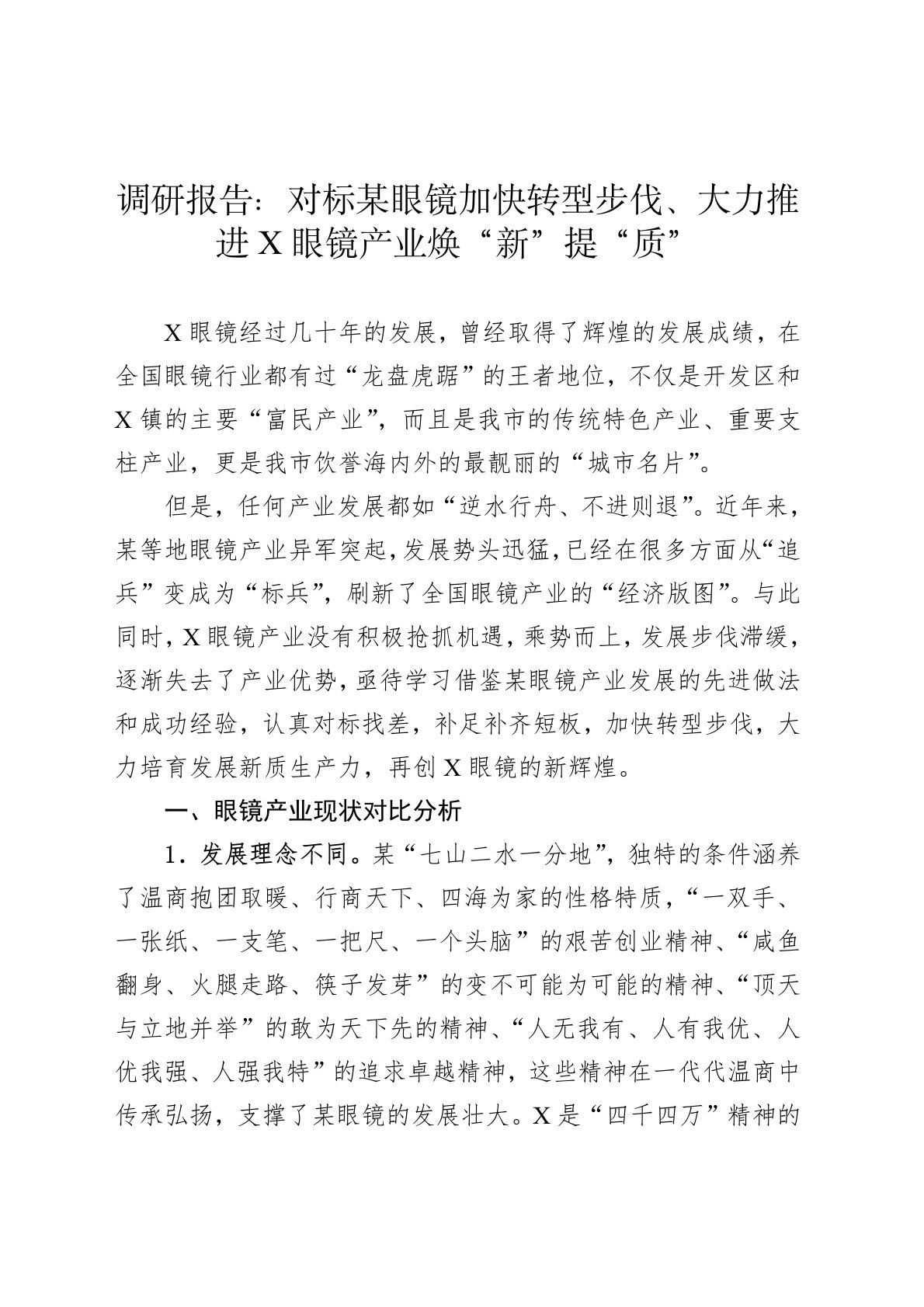 调研报告：对标某眼镜加快转型步伐、大力推进X眼镜产业焕“新”提“质”

X眼镜经过几十年的发展，曾经取得了辉煌的发展成绩，在全国眼镜行业都有过“龙盘虎踞”的王者地位，不仅是开发区和X镇的主要“富民产业”，而且是我市的传统特色产业、重要支柱产业，更是我市饮誉海内外的最靓丽的“城市名片”。

但是，任何产业发展都如“逆水行舟、不进则退”。近年来，某等地眼镜产业异军突起，发展势头迅猛，已经在很多方面从“追兵”变成为“标兵”，刷新了全国眼镜产业的“经济版图”。与此同时，X眼镜产业没有积极抢抓机遇，乘势而上，发展步伐滞缓，逐渐失去了产业优势，亟待学习借鉴某眼镜产业发展的先进做法和成功经验，认真对标找差，补足补齐短板，加快转型步伐，大力培育发展新质生产力，再创X眼镜的新辉煌。

一、眼镜产业现状对比分析

1．发展理念不同。某“七山二水一分地”，独特的条件涵养了温商抱团取暖、行商天下、四海为家的性格特质，“一双手、一张纸、一支笔、一把尺、一个头脑”的艰苦创业精神、“咸鱼翻身、火腿走路、筷子发芽”的变不可能为可能的精神、“顶天与立地并举”的敢为天下先的精神、“人无我有、人有我优、人优我强、人强我特”的追求卓越精神，这些精神在一代代温商中传承弘扬，支撑了某眼镜的发展壮大。X是“四千四万”精神的